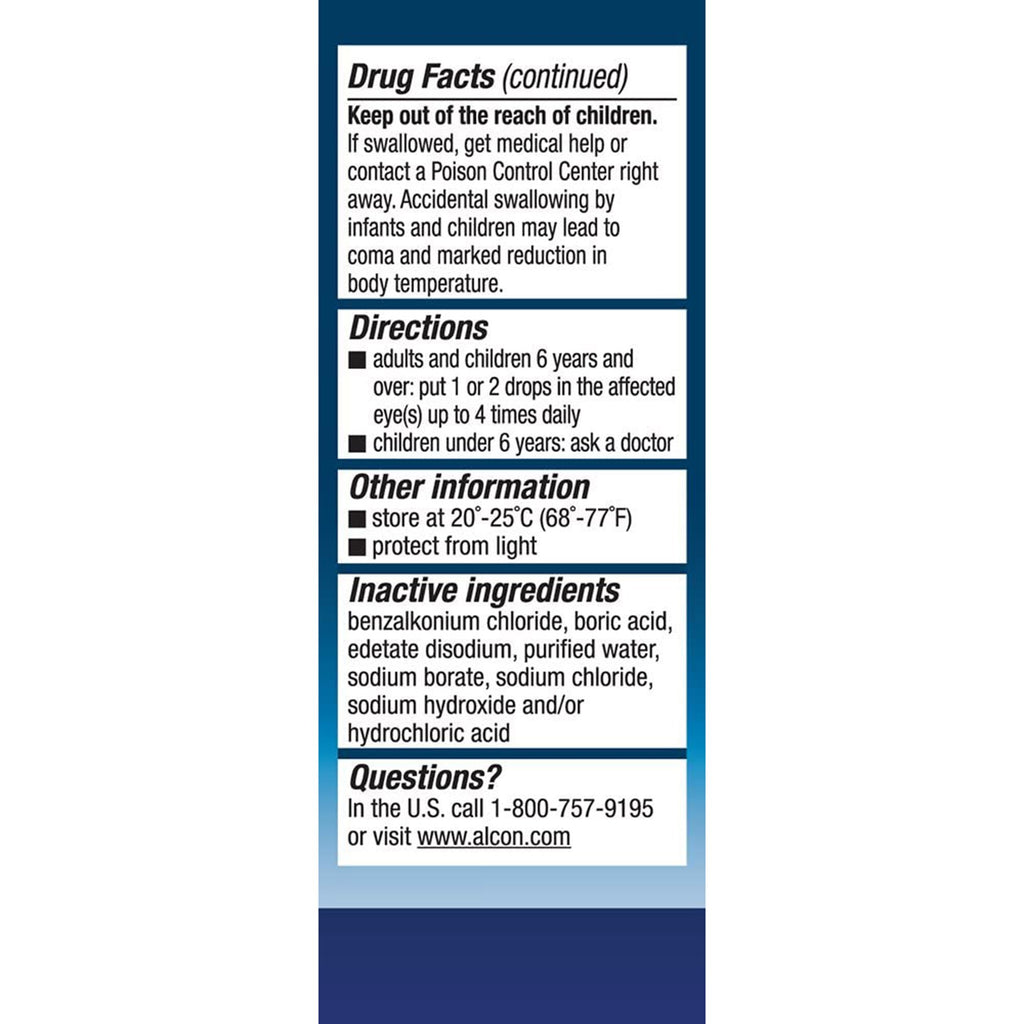 Drug Facts (continued)

Keep out of the reach of children.
If swallowed, get medical help or contact a Poison Control Center right away. Accidental swallowing by infants and children may lead to coma and marked reduction in body temperature.

Directions
■ adults and children 6 years and over: put 1 or 2 drops in the affected eye(s) up to 4 times daily
■ children under 6 years: ask a doctor

Other information
■ store at 20°-25°C (68°-77°F)
■ protect from light

Inactive ingredients
benzalkonium chloride, boric acid, edetate disodium, purified water, sodium borate, sodium chloride, sodium hydroxide and/or hydrochloric acid

Questions?
In the U.S. call 1-800-757-9195 or visit www.alcon.com